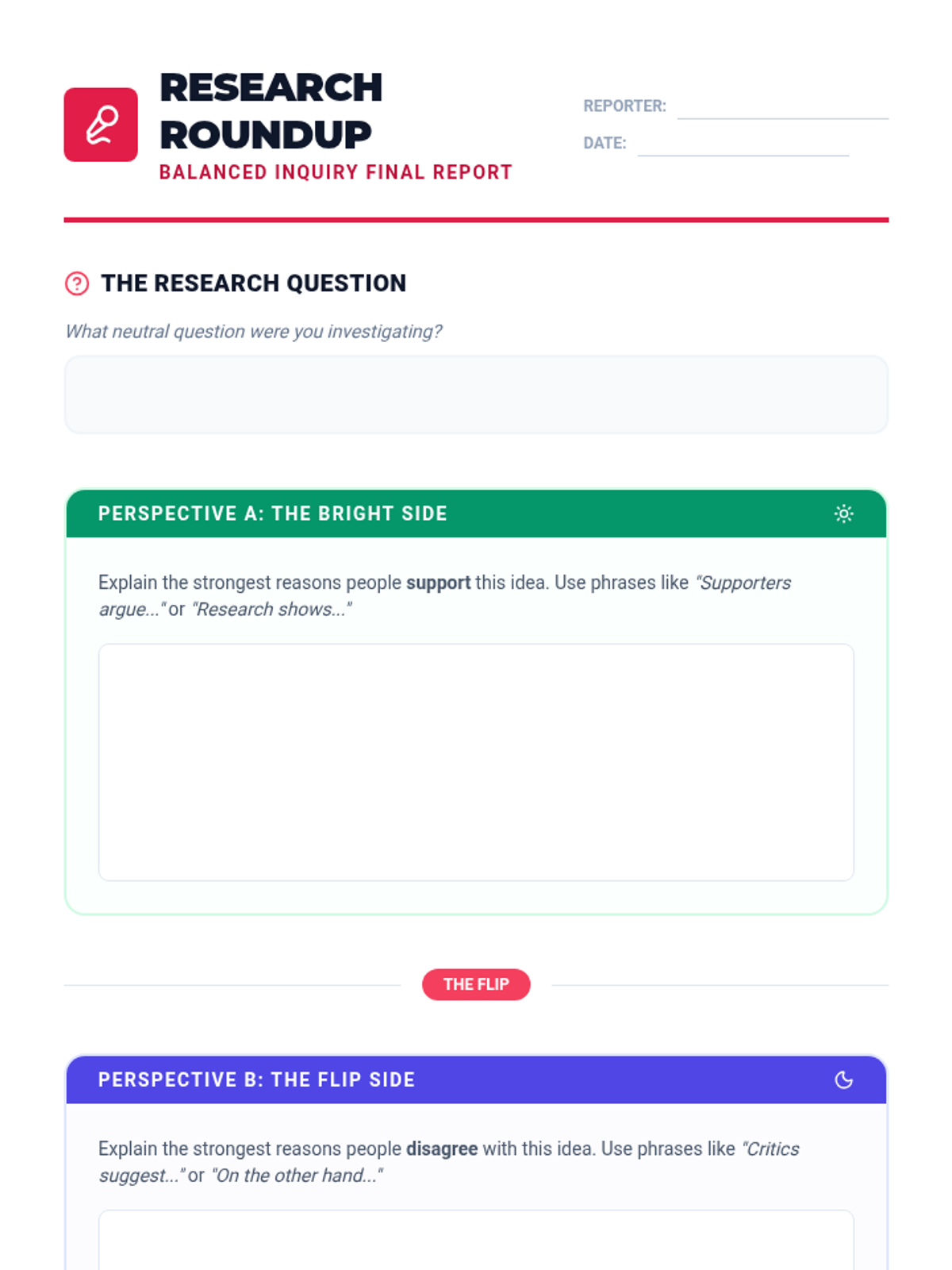 RESEARCH ROUNDUP

BALANCED INQUIRY FINAL REPORT

REPORTER: ____

DATE: ____

THE RESEARCH QUESTION

What neutral question were you investigating?

PERSPECTIVE A: THE BRIGHT SIDE

Explain the strongest reasons people support this idea. Use phrases like "Supporters argue..." or "Research shows..."

THE FLIP

PERSPECTIVE B: THE FLIP SIDE

Explain the strongest reasons people disagree with this idea. Use phrases like "Critics suggest..." or "On the other hand..."